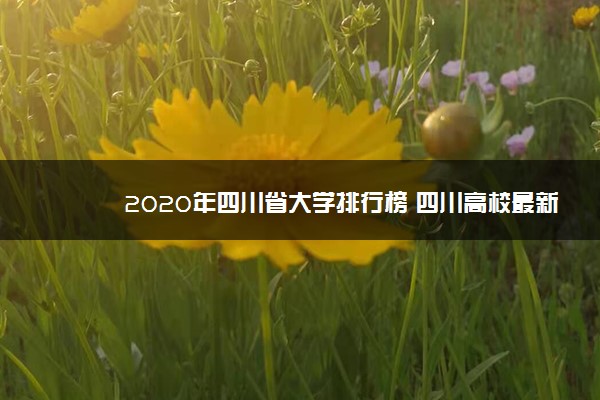 2020年四川省大学排行榜 四川高校最新